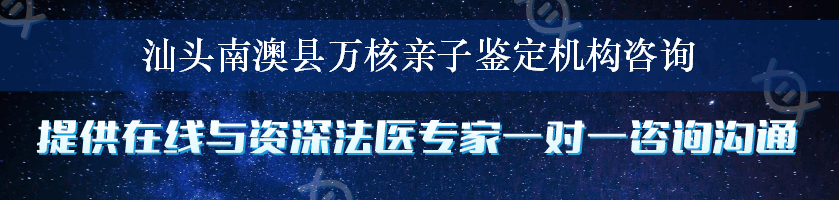 汕头南澳县万核亲子鉴定机构咨询

提供在线与资深法医专家一对一咨询沟通